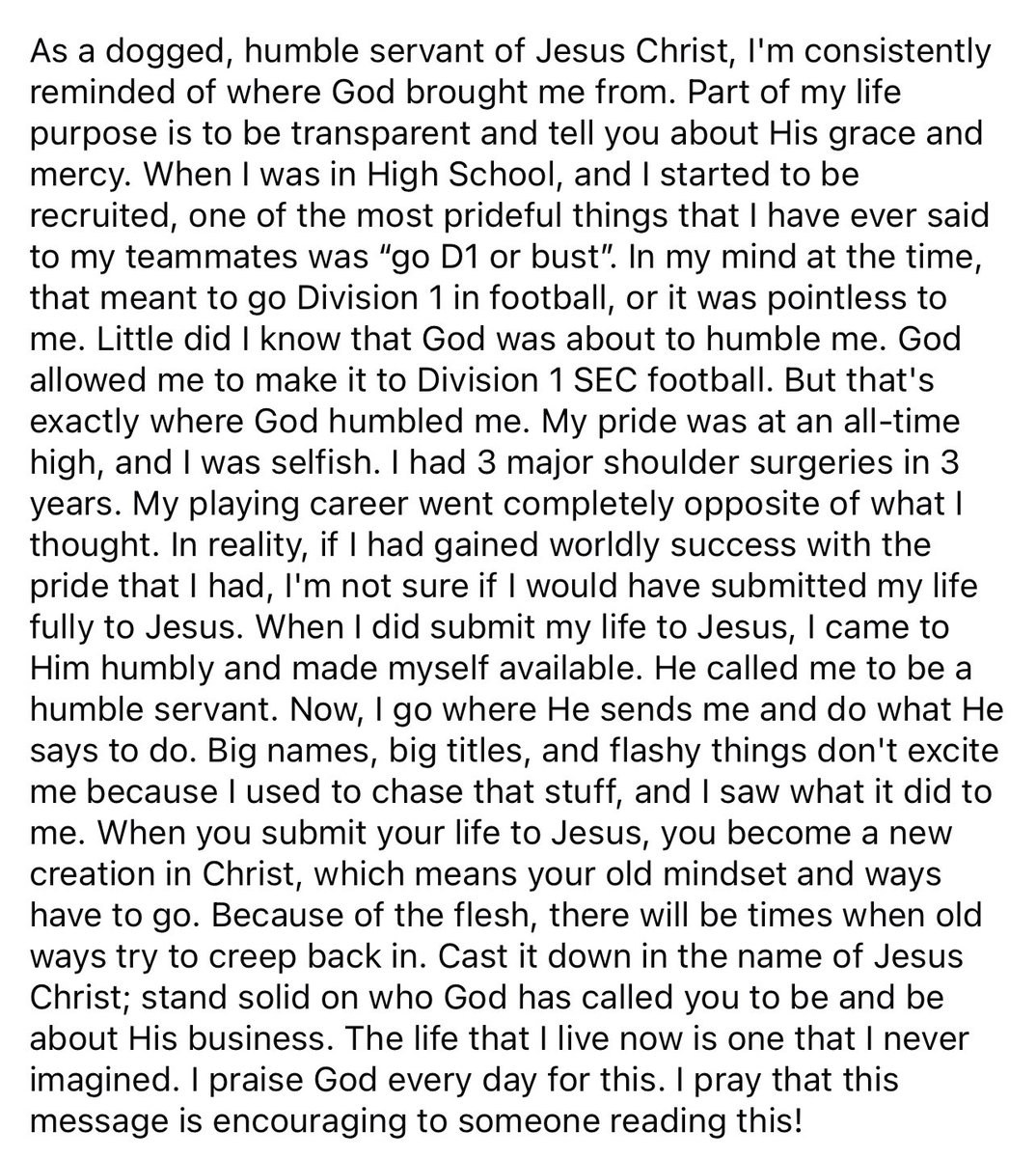 As a dogged, humble servant of Jesus Christ, I'm consistently reminded of where God brought me from. Part of my life purpose is to be transparent and tell you about His grace and mercy. When I was in High School, and I started to be recruited, one of the most prideful things that I have ever said to my teammates was “go D1 or bust”. In my mind at the time, that meant to go Division 1 in football, or it was pointless to me. Little did I know that God was about to humble me. God allowed me to make it to Division 1 SEC football. But that's exactly where God humbled me. My pride was at an all-time high, and I was selfish. I had 3 major shoulder surgeries in 3 years. My playing career went completely opposite of what I thought. In reality, if I had gained worldly success with the pride that I had, I'm not sure if I would have submitted my life fully to Jesus. When I did submit my life to Jesus, I came to Him humbly and made myself available. He called me to be a humble servant. Now, I go where He sends me and do what He says to do. Big names, big titles, and flashy things don't excite me because I used to chase that stuff, and I saw what it did to me. When you submit your life to Jesus, you become a new creation in Christ, which means your old mindset and ways have to go. Because of the flesh, there will be times when old ways try to creep back in. Cast it down in the name of Jesus Christ; stand solid on who God has called you to be and be about His business. The life that I live now is one that I never imagined. I praise God every day for this. I pray that this message is encouraging to someone reading this!